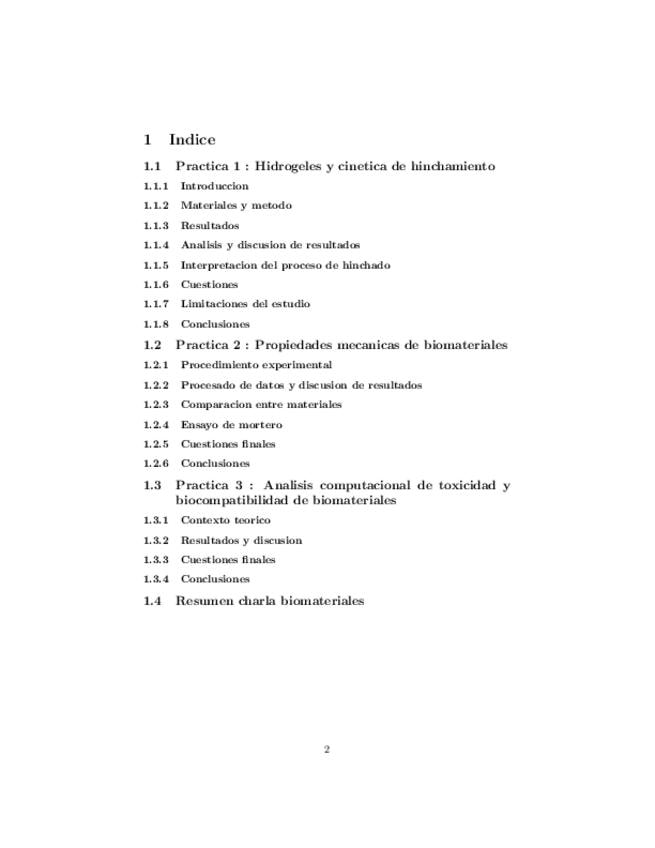 1 Indice

1.1 Practica 1 : Hidrogeles y cinetica de hinchamiento

1.1.1 Introduccion

1.1.2 Materiales y metodo

1.1.3 Resultados

1.1.4 Analisis y discusion de resultados

1.1.5 Interpretacion del proceso de hinchado

1.1.6 Cuestiones

1.1.7 Limitaciones del estudio

1.1.8 Conclusiones

1.2 Practica 2 : Propiedades mecanicas de biomateriales

1.2.1 Procedimiento experimental

1.2.2 Procesado de datos y discusion de resultados

1.2.3 Comparacion entre materiales

1.2.4 Ensayo de mortero

1.2.5 Cuestiones finales

1.2.6 Conclusiones

1.3 Practica 3 : Analisis computacional de toxicidad y biocompatibilidad de biomateriales

1.3.1 Contexto teorico

1.3.2 Resultados y discusion

1.3.3 Cuestiones finales

1.3.4 Conclusiones

1.4 Resumen charla biomateriales

2